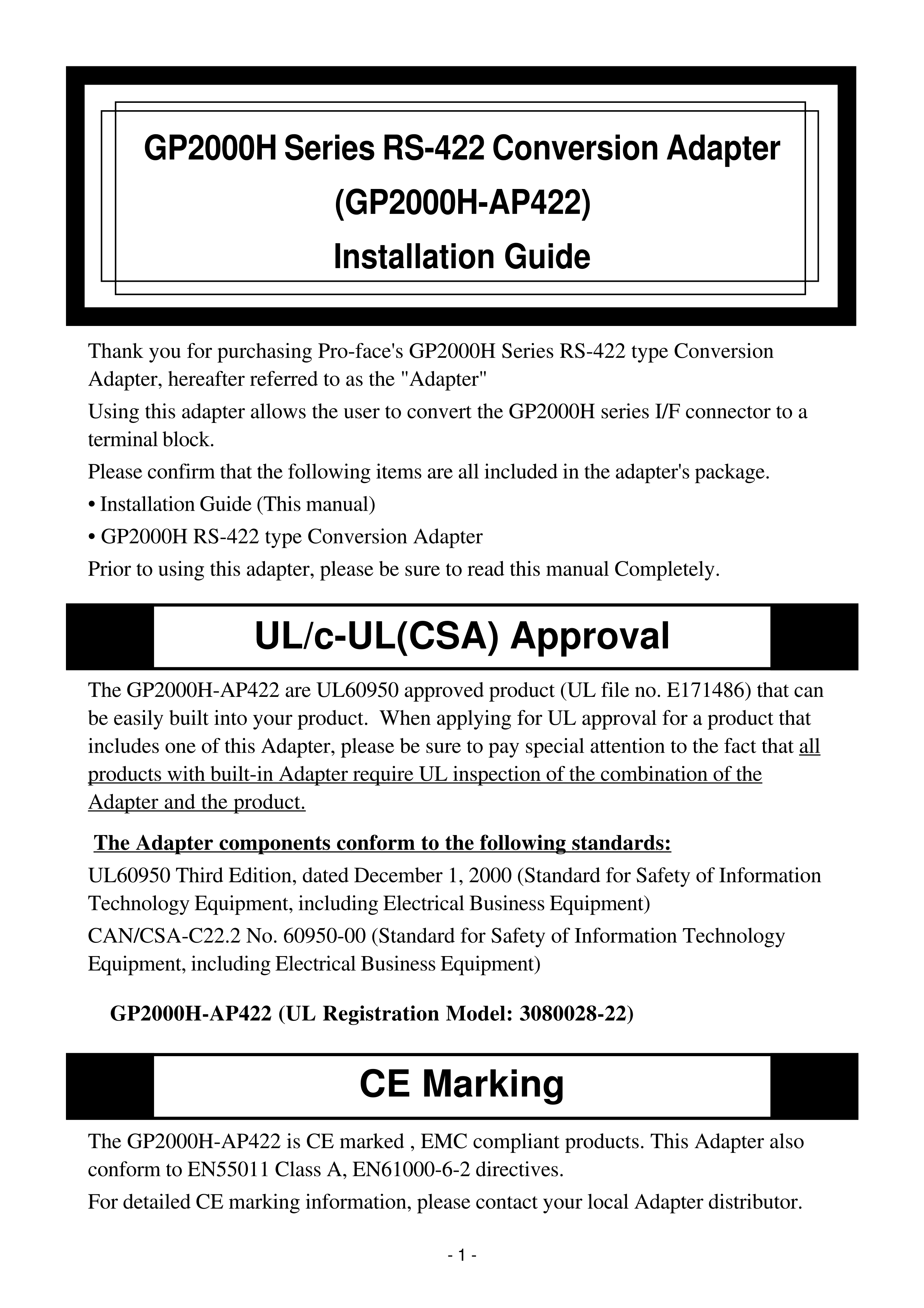 GP2000H Series RS-422 Conversion Adapter
(GP2000H-AP422)
Installation Guide

Thank you for purchasing Pro-face's GP2000H Series RS-422 type Conversion Adapter, hereafter referred to as the "Adapter"

Using this adapter allows the user to convert the GP2000H series I/F connector to a terminal block.

Please confirm that the following items are all included in the adapter's package.

• Installation Guide (This manual)

• GP2000H RS-422 type Conversion Adapter

Prior to using this adapter, please be sure to read this manual Completely.

UL/c-UL(CSA) Approval

The GP2000H-AP422 are UL60950 approved product (UL file no. E171486) that can be easily built into your product. When applying for UL approval for a product that includes one of this Adapter, please be sure to pay special attention to the fact that all products with built-in Adapter require UL inspection of the combination of the Adapter and the product.

The Adapter components conform to the following standards:

UL60950 Third Edition, dated December 1, 2000 (Standard for Safety of Information Technology Equipment, including Electrical Business Equipment)

CAN/CSA-C22.2 No. 60950-00 (Standard for Safety of Information Technology Equipment, including Electrical Business Equipment)

GP2000H-AP422 (UL Registration Model: 3080028-22)

CE Marking

The GP2000H-AP422 is CE marked , EMC compliant products. This Adapter also conform to EN55011 Class A, EN61000-6-2 directives.

For detailed CE marking information, please contact your local Adapter distributor.

- 1 -